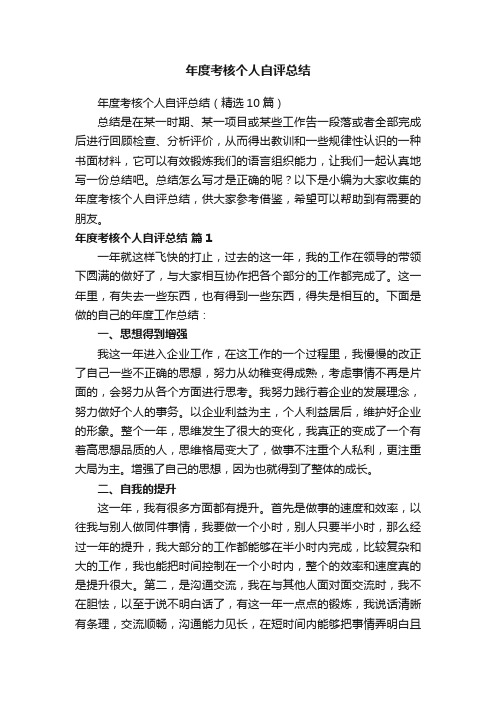 年度考核个人自评总结

年度考核个人自评总结（精选10篇）

总结是在某一时期、某一项目或某些工作告一段落或者全部完成后进行回顾检查、分析评价，从而得出教训和一些规律性认识的一种书面材料，它可以有效锻炼我们的语言组织能力，让我们一起认真地写一份总结吧。总结怎么写才是正确的呢？以下是小编为大家收集的年度考核个人自评总结，供大家参考借鉴，希望可以帮助到有需要的朋友。

年度考核个人自评总结 篇1

一年就这样飞快的打止，过去的这一年，我的工作在领导的带领下圆满的做好了，与大家相互协作把各个部分的工作都完成了。这一年里，有失去一些东西，也有得到一些东西，得失是相互的。下面是做的自己的年度工作总结：

一、思想得到增强

我这一年进入企业工作，在这工作的一个过程里，我慢慢的改正了自己一些不正确的思想，努力从幼稚变得成熟，考虑事情不再是片面的，会努力从各个方面进行思考。我努力践行着企业的发展理念，努力做好个人的事务。以企业利益为主，个人利益居后，维护好企业的形象。整个一年，思维发生了很大的变化，我真正的变成了一个有着高思想品质的人，思维格局变大了，做事不注重个人私利，更注重大局为主。增强了自己的思想，因为也就得到了整体的成长。

二、自我的提升

这一年，我有很多方面都有提升。首先是做事的速度和效率，以往我与别人做同件事情，我要做一个小时，别人只要半小时，那么经过一年的提升，我大部分的工作都能够在半小时内完成，比较复杂和大的工作，我也能把时间控制在一个小时内，整个的效率和速度真的是提升很大。第二，是沟通交流，我在与其他人面对面交流时，我不在胆怯，以至于说不明白话了，有这一年一点点的锻炼，我说话清晰有条理，交流顺畅，沟通能力见长，在短时间内能够把事情弄明白且